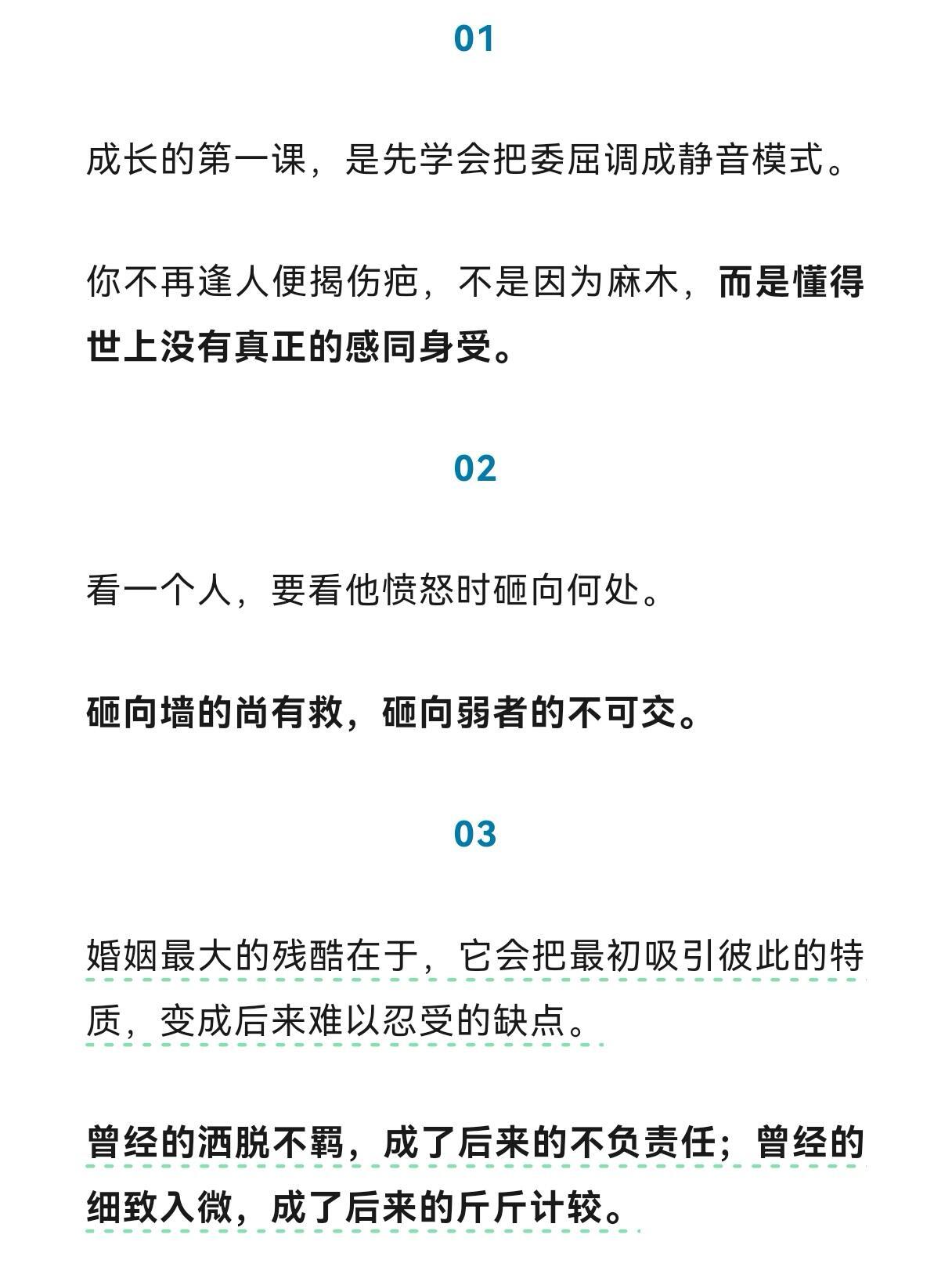 01

成长的第一课，是先学会把委屈调成静音模式。

你不再逢人便揭伤疤，不是因为麻木，而是懂得世上没有真正的感同身受。

02

看一个人，要看他愤怒时砸向何处。

砸向墙的尚有救，砸向弱者的不可交。

03

婚姻最大的残酷在于，它会把最初吸引彼此的特质，变成后来难以忍受的缺点。

曾经的洒脱不羁，成了后来的不负责任；曾经的细致入微，成了后来的斤斤计较。